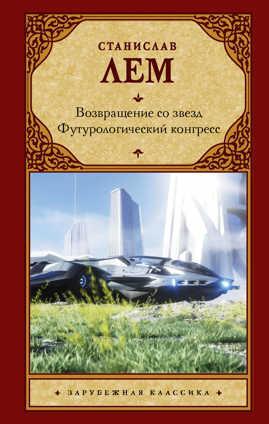 СТАНИСЛАВ
ЛЕМ

Возвращение со звезд
Футурологический конгресс

ЗАРУБЕЖНАЯ КЛАССИКА